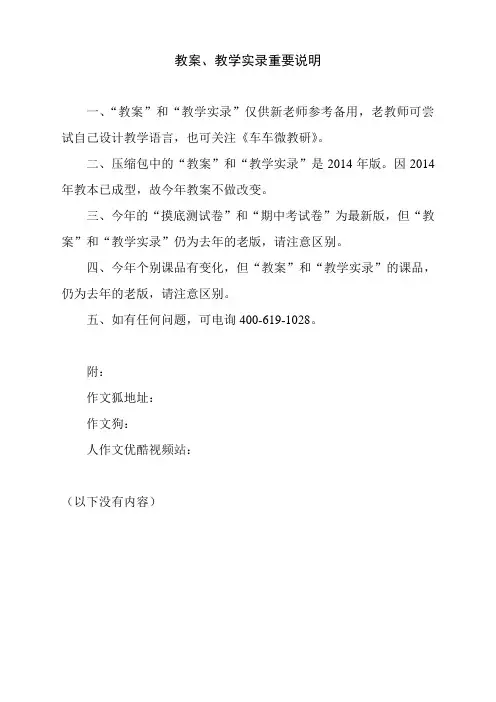 教案、教学实录重要说明

一、“教案”和“教学实录”仅供新老师参考备用，老教师可尝试自己设计教学语言，也可关注《车车微教研》。

二、压缩包中的“教案”和“教学实录”是 2014 年版。因 2014 年教本已成型，故今年教案不做改变。

三、今年的“摸底测试卷”和“期中考试卷”为最新版，但“教案”和“教学实录”仍为去年的老版，请注意区别。

四、今年个别课品有变化，但“教案”和“教学实录”的课品，仍为去年的老版，请注意区别。

五、如有任何问题，可电询 400-619-1028。

附：

作文狐地址：

作文狗：

人作文优酷视频站：

（以下没有内容）